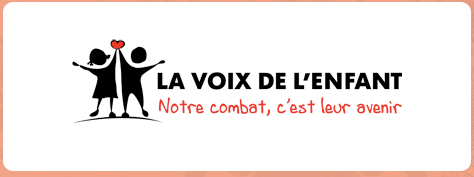 LA VOIX DE L'ENFANT
Notre combat, c'est leur avenir